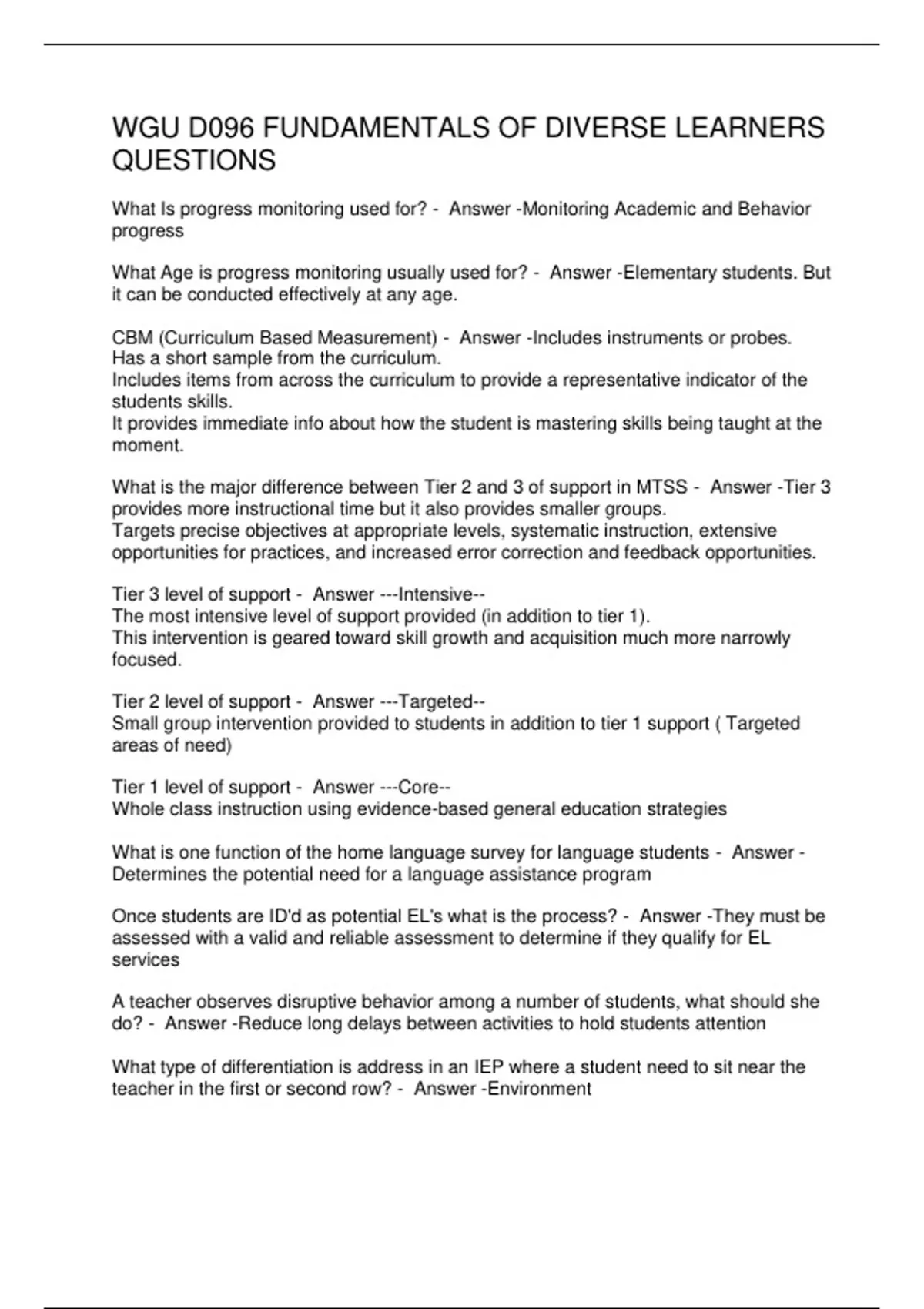 WGU D096 FUNDAMENTALS OF DIVERSE LEARNERS QUESTIONS

What Is progress monitoring used for? - Answer -Monitoring Academic and Behavior progress

What Age is progress monitoring usually used for? - Answer -Elementary students. But it can be conducted effectively at any age.

CBM (Curriculum Based Measurement) - Answer -Includes instruments or probes.
Has a short sample from the curriculum.
Includes items from across the curriculum to provide a representative indicator of the students skills.
It provides immediate info about how the student is mastering skills being taught at the moment.

What is the major difference between Tier 2 and 3 of support in MTSS - Answer -Tier 3 provides more instructional time but it also provides smaller groups.
Targets precise objectives at appropriate levels, systematic instruction, extensive opportunities for practices, and increased error correction and feedback opportunities.

Tier 3 level of support - Answer ---Intensive--
The most intensive level of support provided (in addition to tier 1).
This intervention is geared toward skill growth and acquisition much more narrowly focused.

Tier 2 level of support - Answer ---Targeted--
Small group intervention provided to students in addition to tier 1 support ( Targeted areas of need)

Tier 1 level of support - Answer ---Core--
Whole class instruction using evidence-based general education strategies

What is one function of the home language survey for language students - Answer -Determines the potential need for a language assistance program

Once students are ID'd as potential EL's what is the process? - Answer -They must be assessed with a valid and reliable assessment to determine if they qualify for EL services

A teacher observes disruptive behavior among a number of students, what should she do? - Answer -Reduce long delays between activities to hold students attention

What type of differentiation is address in an IEP where a student need to sit near the teacher in the first or second row? - Answer -Environment